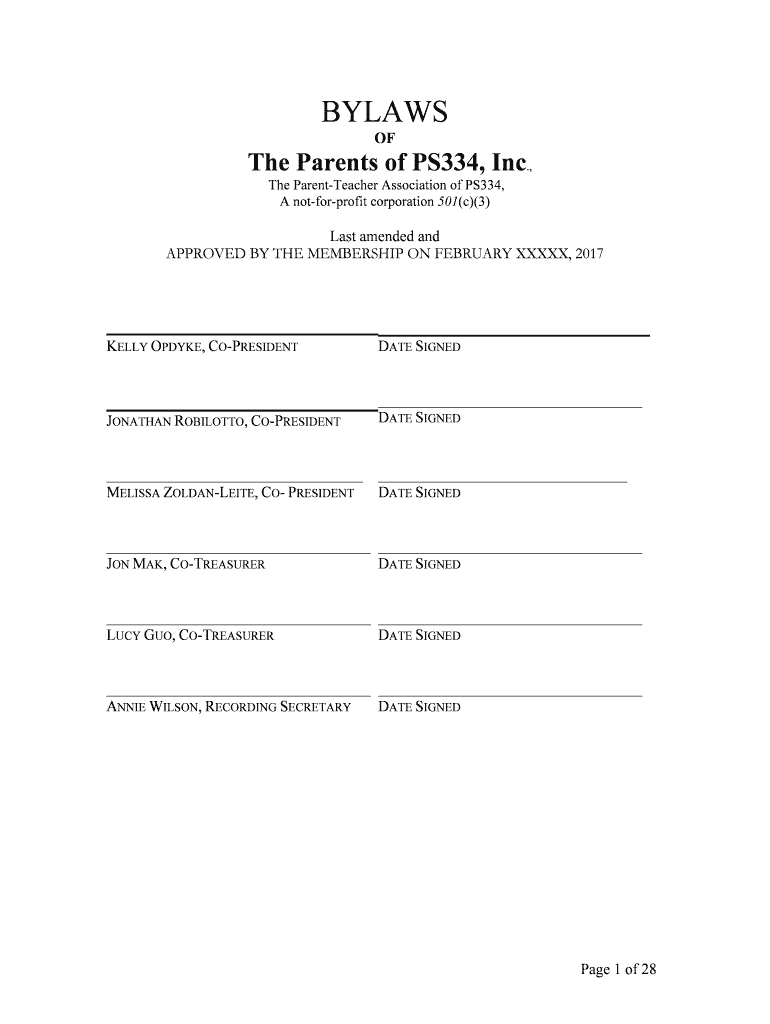 BYLAWS

OF

The Parents of PS334, Inc.,

The Parent-Teacher Association of PS334,
A not-for-profit corporation 501(c)(3)

Last amended and
APPROVED BY THE MEMBERSHIP ON FEBRUARY XXXXX, 2017

KELLY OPDYKE, CO-PRESIDENT

DATE SIGNED

JONATHAN ROBILOTTO, CO-PRESIDENT

DATE SIGNED

MELISSA ZOLDAN-LEITE, CO- PRESIDENT

DATE SIGNED

JON MAK, CO-TREASURER

DATE SIGNED

LUCY GUO, CO-TREASURER

DATE SIGNED

ANNIE WILSON, RECORDING SECRETARY

DATE SIGNED

Page 1 of 28